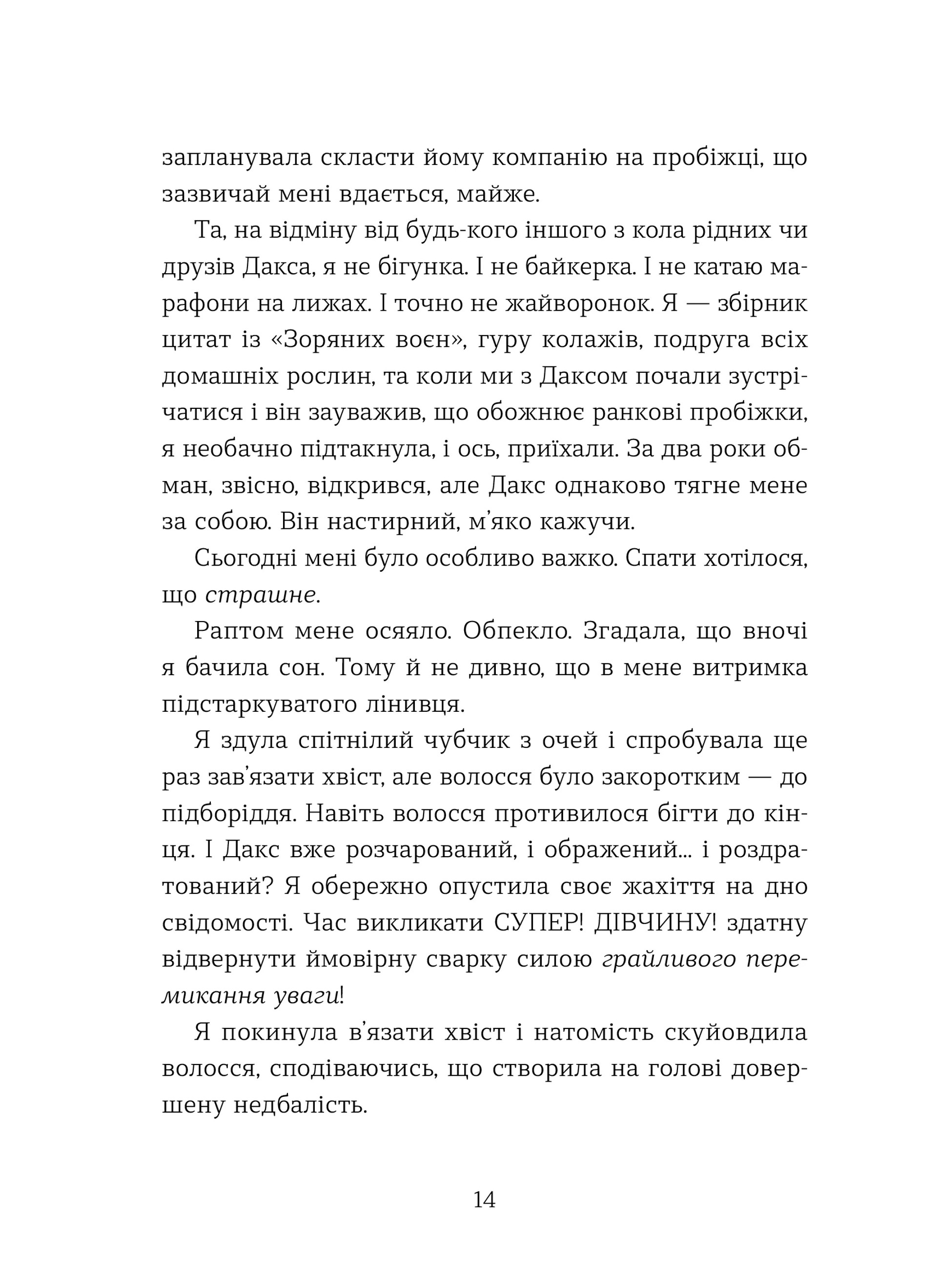 запланувала скласти йому компанію на пробіжці, що зазвичай мені вдається, майже.

Та, на відміну від будь-кого іншого з кола рідних чи друзів Дакса, я не бігунка. І не байкерка. І не катаю марафони на лижах. І точно не жайворонок. Я — збірник цитат із «Зоряних воєн», гуру колажів, подруга всіх домашніх рослин, та коли ми з Даксом почали зустрічатися і він зауважив, що обожнює ранкові пробіжки, я необачно підтакнула, і ось, приїхали. За два роки обман, звісно, відкрився, але Дакс однаково тягне мене за собою. Він настирний, м'яко кажучи.

Сьогодні мені було особливо важко. Спати хотілося, що страшне.

Раптом мене осяяло. Обпекло. Згадала, що вночі я бачила сон. Тому й не дивно, що в мене витримка підстаркуватого лінивця.

Я здула спітнілий чубчик з очей і спробувала ще раз зав'язати хвіст, але волосся було закоротким — до підборіддя. Навіть волосся противилося бігти до кінця. І Дакс вже розчарований, і ображений... і роздратований? Я обережно опустила своє жахіття на дно свідомості. Час викликати СУПЕР! ДІВЧИНУ! здатну відвернути ймовірну сварку силою грайливого перемикання уваги!

Я покинула в'язати хвіст і натомість скуйовдила волосся, сподіваючись, що створила на голові довершену недбалість.

14